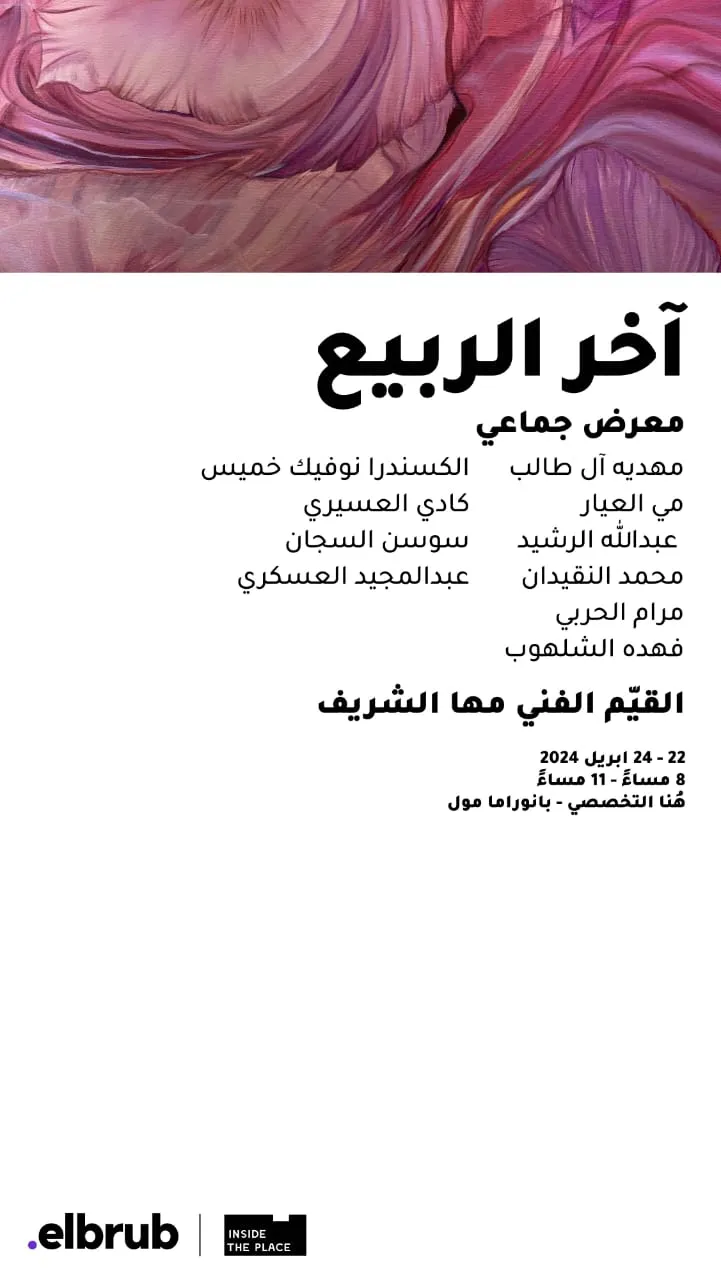 آخر الربيع
معرض جماعي

مهديه آل طالب
مي العيار
عبدالله الرشيد
محمد النقيدان
مرام الحربي
فهده الشلهوب

الكسندرا نوفيك خميس
كادي العسيري
سوسن السجان
عبدالمجيد العسكري

القيّم الفني مها الشريف

22 - 24 ابريل 2024
8 مساءً - 11 مساءً
هُنا التخصصي - بانوراما مول

.elbrub

INSIDE THE PLACE